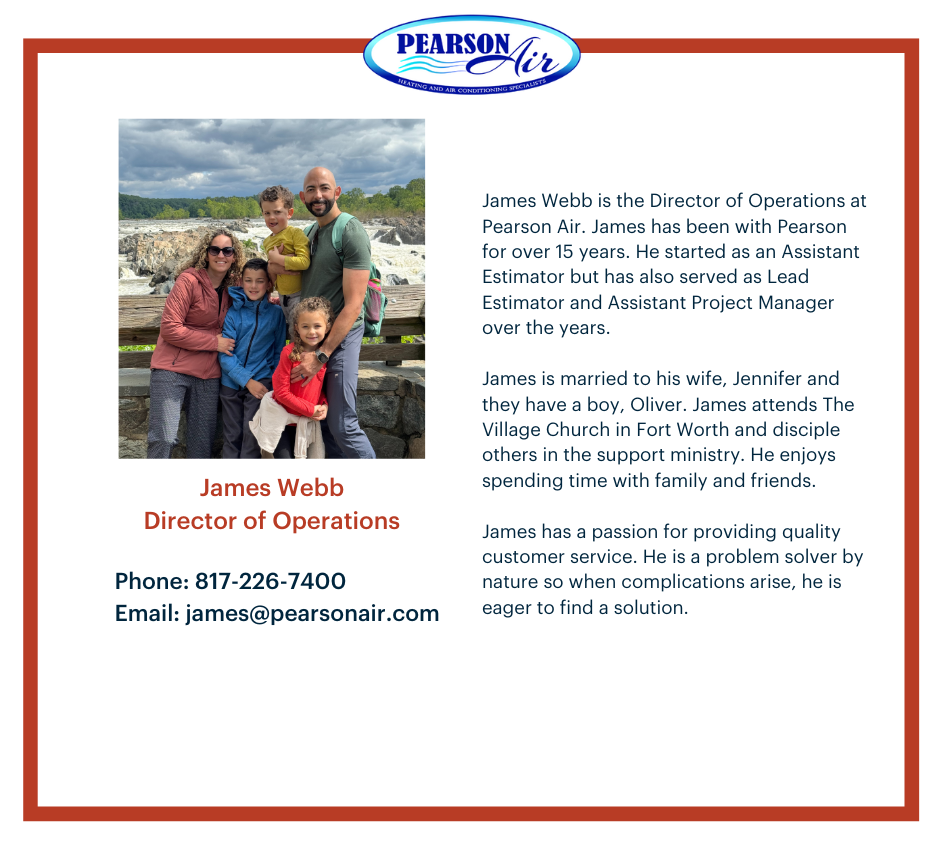 PEARSON Air
HEATING AND AIR CONDITIONING SPECIALISTS

James Webb
Director of Operations

Phone: 817-226-7400
Email: james@pearsonair.com

James Webb is the Director of Operations at Pearson Air. James has been with Pearson for over 15 years. He started as an Assistant Estimator but has also served as Lead Estimator and Assistant Project Manager over the years.

James is married to his wife, Jennifer and they have a boy, Oliver. James attends The Village Church in Fort Worth and disciple others in the support ministry. He enjoys spending time with family and friends.

James has a passion for providing quality customer service. He is a problem solver by nature so when complications arise, he is eager to find a solution.